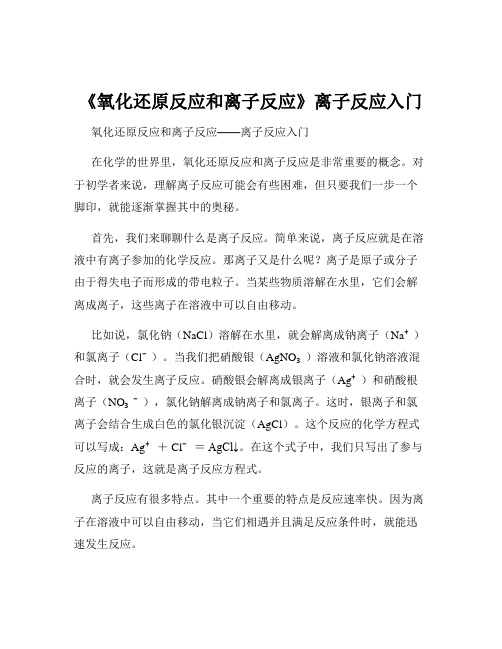 《氧化还原反应和离子反应》离子反应入门

氧化还原反应和离子反应——离子反应入门

在化学的世界里，氧化还原反应和离子反应是非常重要的概念。对于初学者来说，理解离子反应可能会有些困难，但只要我们一步一个脚印，就能逐渐掌握其中的奥秘。

首先，我们来聊聊什么是离子反应。简单来说，离子反应就是在溶液中有离子参加的化学反应。那离子又是什么呢？离子是原子或分子由于得失电子而形成的带电粒子。当某些物质溶解在水里，它们会解离成离子，这些离子在溶液中可以自由移动。

比如说，氯化钠（$NaCl$）溶解在水里，就会解离成钠离子（$Na^+$）和氯离子（$Cl^-$）。当我们把硝酸银（$AgNO_3$）溶液和氯化钠溶液混合时，就会发生离子反应。硝酸银会解离成银离子（$Ag^+$）和硝酸根离子（$NO_3^-$），氯化钠解离成钠离子和氯离子。这时，银离子和氯离子会结合生成白色的氯化银沉淀（$AgCl$）。这个反应的化学方程式可以写成：$Ag^+ + Cl^- = AgCl\downarrow$。在这个式子中，我们只写出了参与反应的离子，这就是离子反应方程式。

离子反应有很多特点。其中一个重要的特点是反应速率快。因为离子在溶液中可以自由移动，当它们相遇并且满足反应条件时，就能迅速发生反应。